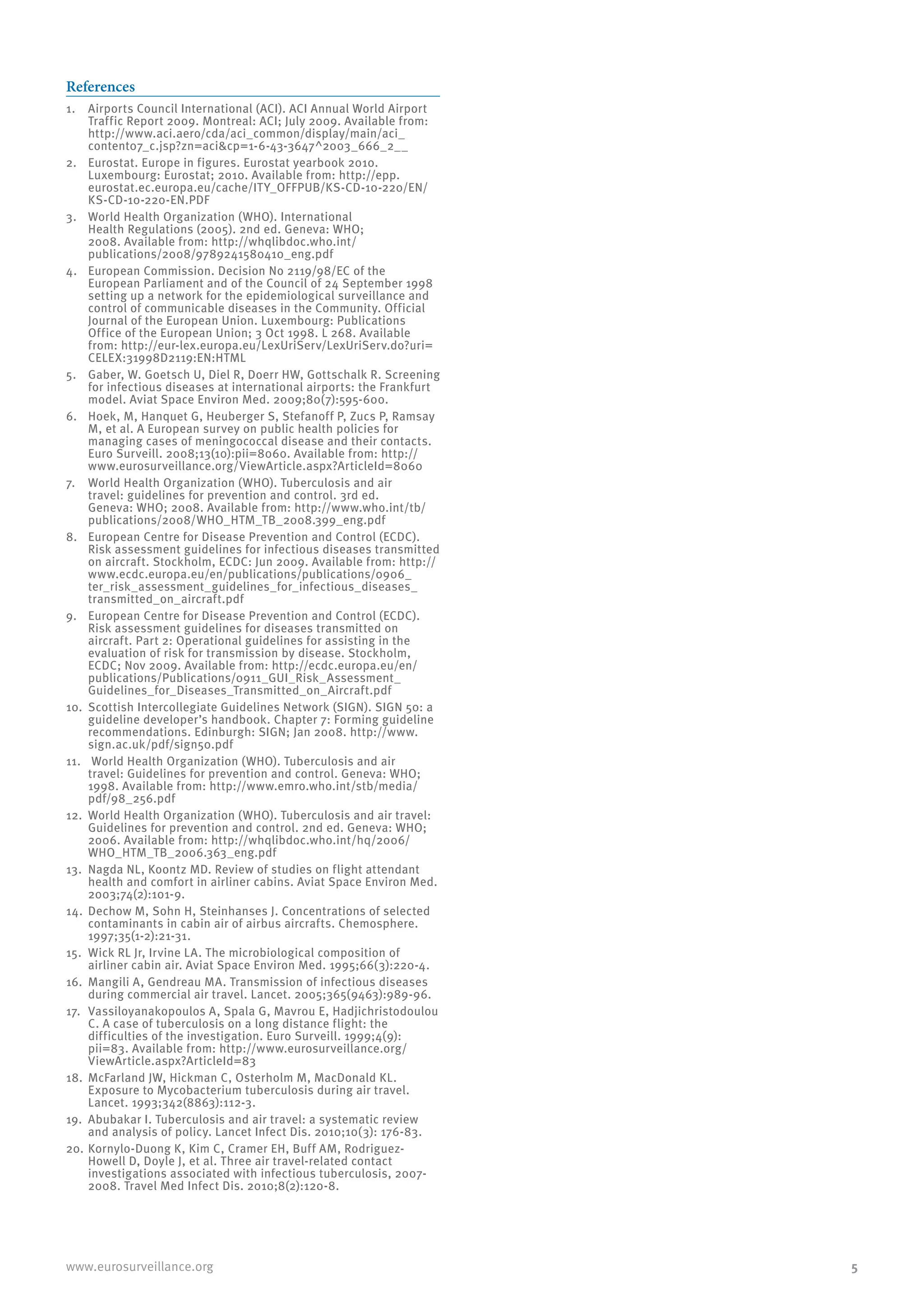 References

1. Airports Council International (ACI). ACI Annual World Airport Traffic Report 2009. Montreal: ACI; July 2009. Available from: http://www.aci.aero/cda/aci_common/display/main/aci_content07_c.jsp?zn=aci&cp=1-6-43-3647^2003_666_2__

2. Eurostat. Europe in figures. Eurostat yearbook 2010. Luxembourg: Eurostat; 2010. Available from: http://epp.eurostat.ec.europa.eu/cache/ITY_OFFPUB/KS-CD-10-220/EN/KS-CD-10-220-EN.PDF

3. World Health Organization (WHO). International Health Regulations (2005). 2nd ed. Geneva: WHO; 2008. Available from: http://whqlibdoc.who.int/publications/2008/9789241580410_eng.pdf

4. European Commission. Decision No 2119/98/EC of the European Parliament and of the Council of 24 September 1998 setting up a network for the epidemiological surveillance and control of communicable diseases in the Community. Official Journal of the European Union. Luxembourg: Publications Office of the European Union; 3 Oct 1998. L 268. Available from: http://eur-lex.europa.eu/LexUriServ/LexUriServ.do?uri=CELEX:31998D2119:EN:HTML

5. Gaber, W. Goetsch U, Diel R, Doerr HW, Gottschalk R. Screening for infectious diseases at international airports: the Frankfurt model. Aviat Space Environ Med. 2009;80(7):595-600.

6. Hoek, M, Hanquet G, Heuberger S, Stefanoff P, Zucs P, Ramsay M, et al. A European survey on public health policies for managing cases of meningococcal disease and their contacts. Euro Surveill. 2008;13(10):pii=8060. Available from: http://www.eurosurveillance.org/ViewArticle.aspx?ArticleId=8060

7. World Health Organization (WHO). Tuberculosis and air travel: guidelines for prevention and control. 3rd ed. Geneva: WHO; 2008. Available from: http://www.who.int/tb/publications/2008/WHO_HTM_TB_2008.399_eng.pdf

8. European Centre for Disease Prevention and Control (ECDC). Risk assessment guidelines for infectious diseases transmitted on aircraft. Stockholm, ECDC: Jun 2009. Available from: http://www.ecdc.europa.eu/en/publications/publications/0906_ter_risk_assessment_guidelines_for_infectious_diseases_transmitted_on_aircraft.pdf

9. European Centre for Disease Prevention and Control (ECDC). Risk assessment guidelines for diseases transmitted on aircraft. Part 2: Operational guidelines for assisting in the evaluation of risk for transmission by disease. Stockholm, ECDC; Nov 2009. Available from: http://ecdc.europa.eu/en/publications/Publications/0911_GUI_Risk_Assessment_Guidelines_for_Diseases_Transmitted_on_Aircraft.pdf

10. Scottish Intercollegiate Guidelines Network (SIGN). SIGN 50: a guideline developer's handbook. Chapter 7: Forming guideline recommendations. Edinburgh: SIGN; Jan 2008. http://www.sign.ac.uk/pdf/sign50.pdf

11. World Health Organization (WHO). Tuberculosis and air travel: Guidelines for prevention and control. Geneva: WHO; 1998. Available from: http://www.emro.who.int/stb/media/pdf/98_256.pdf

12. World Health Organization (WHO). Tuberculosis and air travel: Guidelines for prevention and control. 2nd ed. Geneva: WHO; 2006. Available from: http://whqlibdoc.who.int/hq/2006/WHO_HTM_TB_2006.363_eng.pdf

13. Nagda NL, Koontz MD. Review of studies on flight attendant health and comfort in airliner cabins. Aviat Space Environ Med. 2003;74(2):101-9.

14. Dechow M, Sohn H, Steinhanses J. Concentrations of selected contaminants in cabin air of airbus aircrafts. Chemosphere. 1997;35(1-2):21-31.

15. Wick RL Jr, Irvine LA. The microbiological composition of airliner cabin air. Aviat Space Environ Med. 1995;66(3):220-4.

16. Mangili A, Gendreau MA. Transmission of infectious diseases during commercial air travel. Lancet. 2005;365(9463):989-96.

17. Vassiloyanakopoulos A, Spala G, Mavrou E, Hadjichristodoulou C. A case of tuberculosis on a long distance flight: the difficulties of the investigation. Euro Surveill. 1999;4(9): pii=83. Available from: http://www.eurosurveillance.org/ViewArticle.aspx?ArticleId=83

18. McFarland JW, Hickman C, Osterholm M, MacDonald KL. Exposure to Mycobacterium tuberculosis during air travel. Lancet. 1993;342(8863):112-3.

19. Abubakar I. Tuberculosis and air travel: a systematic review and analysis of policy. Lancet Infect Dis. 2010;10(3): 176-83.

20. Kornylo-Duong K, Kim C, Cramer EH, Buff AM, Rodriguez-Howell D, Doyle J, et al. Three air travel-related contact investigations associated with infectious tuberculosis, 2007-2008. Travel Med Infect Dis. 2010;8(2):120-8.

www.eurosurveillance.org 5